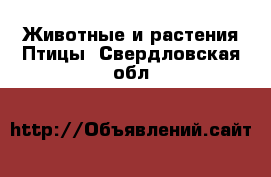 Животные и растения Птицы  Свердловская обл

http://Объявлений.сайт